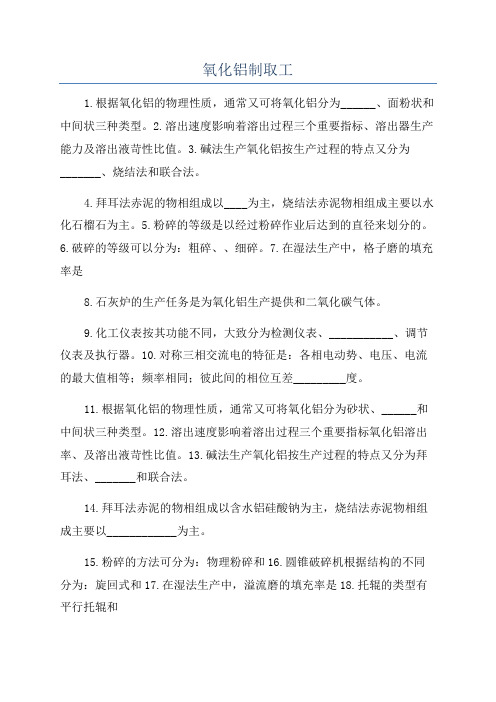 氧化铝制取工

1.根据氧化铝的物理性质，通常又可将氧化铝分为______、面粉状和中间状三种类型。2.溶出速度影响着溶出过程三个重要指标、溶出器生产能力及溶出液苛性比值。3.碱法生产氧化铝按生产过程的特点又分为_______、烧结法和联合法。

4.拜耳法赤泥的物相组成以____为主，烧结法赤泥物相组成主要以水化石榴石为主。5.粉碎的等级是以经过粉碎作业后达到的直径来划分的。6.破碎的等级可以分为：粗碎、、细碎。7.在湿法生产中，格子磨的填充率是

8.石灰炉的生产任务是为氧化铝生产提供和二氧化碳气体。

9.化工仪表按其功能不同，大致分为检测仪表、___________、调节仪表及执行器。10.对称三相交流电的特征是：各相电动势、电压、电流的最大值相等；频率相同；彼此间的相位互差_________度。

11.根据氧化铝的物理性质，通常又可将氧化铝分为砂状、______和中间状三种类型。12.溶出速度影响着溶出过程三个重要指标氧化铝溶出率、及溶出液苛性比值。13.碱法生产氧化铝按生产过程的特点又分为拜耳法、_______和联合法。

14.拜耳法赤泥的物相组成以含水铝硅酸钠为主，烧结法赤泥物相组成主要以____________为主。

15.粉碎的方法可分为：物理粉碎和16.圆锥破碎机根据结构的不同分为：旋回式和17.在湿法生产中，溢流磨的填充率是18.托辊的类型有平行托辊和